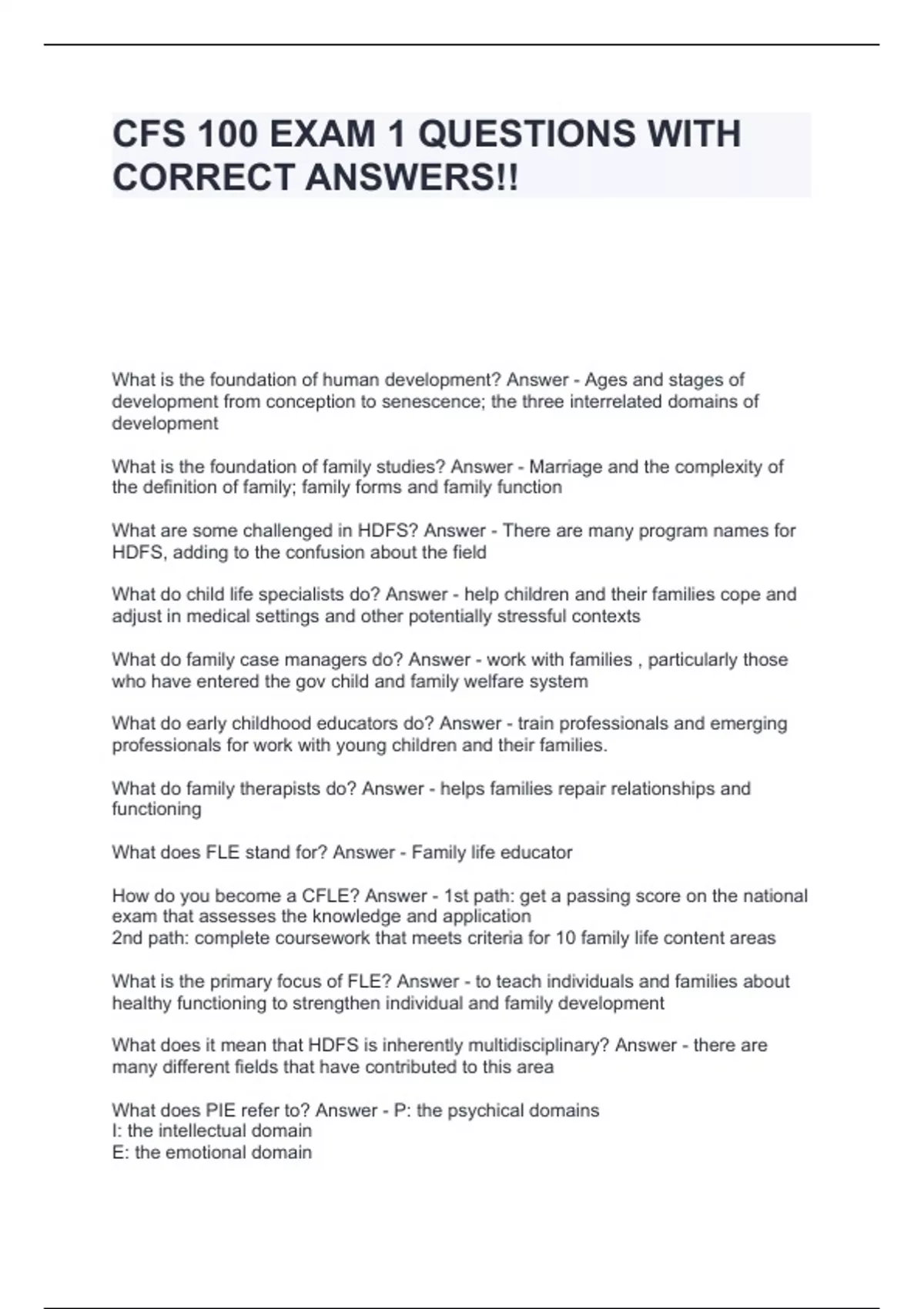 CFS 100 EXAM 1 QUESTIONS WITH CORRECT ANSWERS!!

What is the foundation of human development? Answer - Ages and stages of development from conception to senescence; the three interrelated domains of development

What is the foundation of family studies? Answer - Marriage and the complexity of the definition of family; family forms and family function

What are some challenged in HDFS? Answer - There are many program names for HDFS, adding to the confusion about the field

What do child life specialists do? Answer - help children and their families cope and adjust in medical settings and other potentially stressful contexts

What do family case managers do? Answer - work with families , particularly those who have entered the gov child and family welfare system

What do early childhood educators do? Answer - train professionals and emerging professionals for work with young children and their families.

What do family therapists do? Answer - helps families repair relationships and functioning

What does FLE stand for? Answer - Family life educator

How do you become a CFLE? Answer - 1st path: get a passing score on the national exam that assesses the knowledge and application
2nd path: complete coursework that meets criteria for 10 family life content areas

What is the primary focus of FLE? Answer - to teach individuals and families about healthy functioning to strengthen individual and family development

What does it mean that HDFS is inherently multidisciplinary? Answer - there are many different fields that have contributed to this area

What does PIE refer to? Answer - P: the psychical domains
I: the intellectual domain
E: the emotional domain